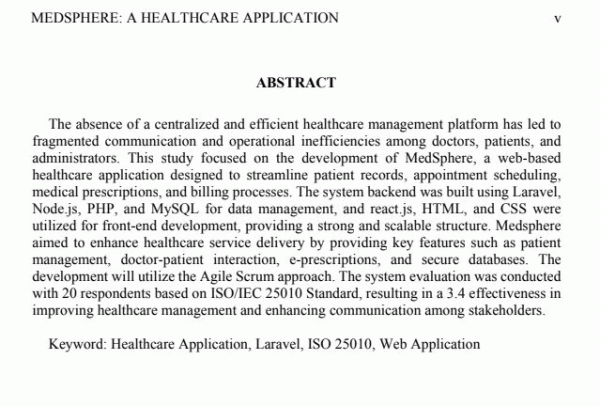 MEDSPHERE: A HEALTHCARE APPLICATION v

ABSTRACT

The absence of a centralized and efficient healthcare management platform has led to fragmented communication and operational inefficiencies among doctors, patients, and administrators. This study focused on the development of MedSphere, a web-based healthcare application designed to streamline patient records, appointment scheduling, medical prescriptions, and billing processes. The system backend was built using Laravel, Node.js, PHP, and MySQL for data management, and react.js, HTML, and CSS were utilized for front-end development, providing a strong and scalable structure. Medsphere aimed to enhance healthcare service delivery by providing key features such as patient management, doctor-patient interaction, e-prescriptions, and secure databases. The development will utilize the Agile Scrum approach. The system evaluation was conducted with 20 respondents based on ISO/IEC 25010 Standard, resulting in a 3.4 effectiveness in improving healthcare management and enhancing communication among stakeholders.

Keyword: Healthcare Application, Laravel, ISO 25010, Web Application